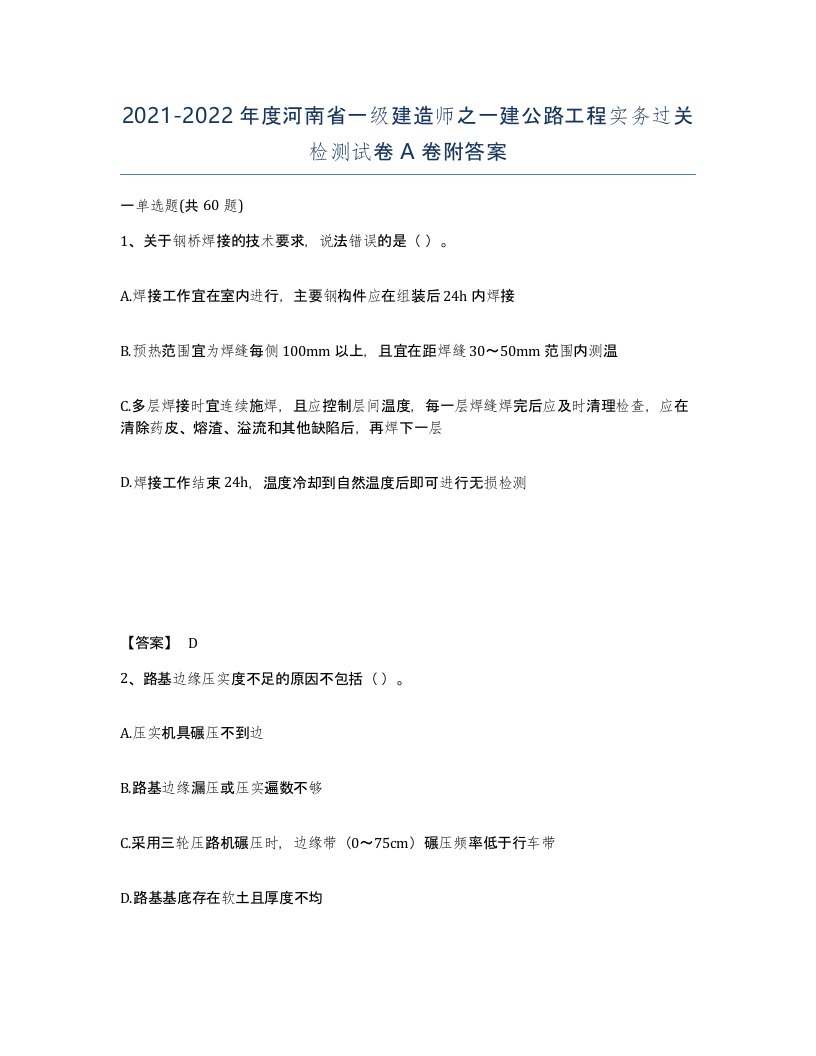 2021-2022年度河南省一级建造师之一建公路工程实务过关检测试卷A卷附答案

一单选题(共60题)

1、关于钢桥焊接的技术要求，说法错误的是（）。

A.焊接工作宜在室内进行，主要钢构件应在组装后24h内焊接

B.预热范围宜为焊缝每侧100mm以上，且宜在距焊缝30～50mm范围内测温

C.多层焊接时宜连续施焊，且应控制层间温度，每一层焊缝焊完后应及时清理检查，应在清除药皮、熔渣、溢流和其他缺陷后，再焊下一层

D.焊接工作结束24h，温度冷却到自然温度后即可进行无损检测

【答案】 D

2、路基边缘压实度不足的原因不包括（）。

A.压实机具碾压不到边

B.路基边缘漏压或压实遍数不够

C.采用三轮压路机碾压时，边缘带（0～75cm）碾压频率低于行车带

D.路基基底存在软土且厚度不均